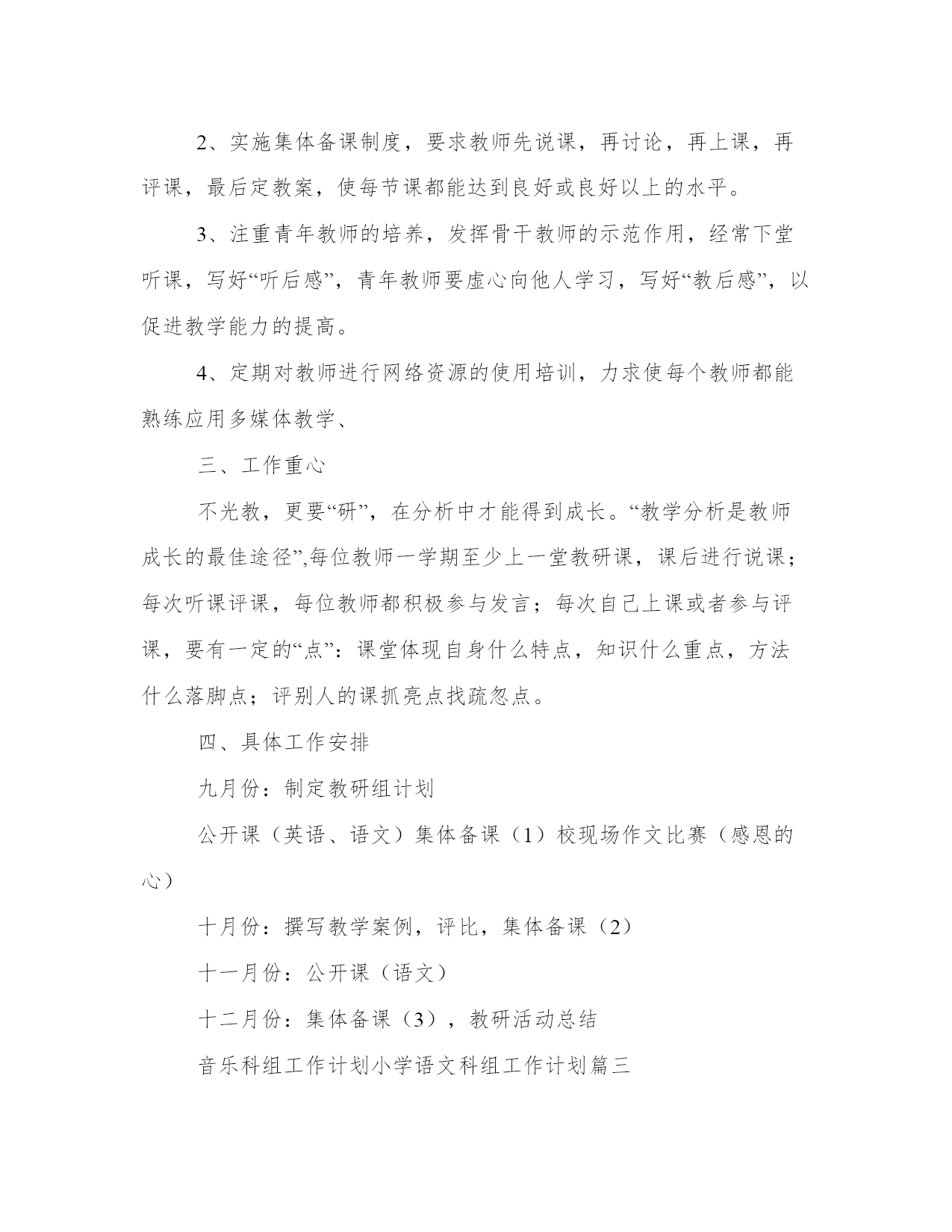 2、实施集体备课制度，要求教师先说课，再讨论，再上课，再评课，最后定教案，使每节课都能达到良好或良好以上的水平。

3、注重青年教师的培养，发挥骨干教师的示范作用，经常下堂听课，写好“听后感”，青年教师要虚心向他人学习，写好“教后感”，以促进教学能力的提高。

4、定期对教师进行网络资源的使用培训，力求使每个教师都能熟练应用多媒体教学、

三、工作重心

不光教，更要“研”，在分析中才能得到成长。“教学分析是教师成长的最佳途径”,每位教师一学期至少上一堂教研课，课后进行说课；每次听课评课，每位教师都积极参与发言；每次自己上课或者参与评课，要有一定的“点”：课堂体现自身什么特点，知识什么重点，方法什么落脚点；评别人的课抓亮点找疏忽点。

四、具体工作安排

九月份：制定教研组计划

公开课（英语、语文）集体备课（1）校现场作文比赛（感恩的心）

十月份：撰写教学案例，评比，集体备课（2）

十一月份：公开课（语文）

十二月份：集体备课（3），教研活动总结

音乐科组工作计划小学语文科组工作计划篇三